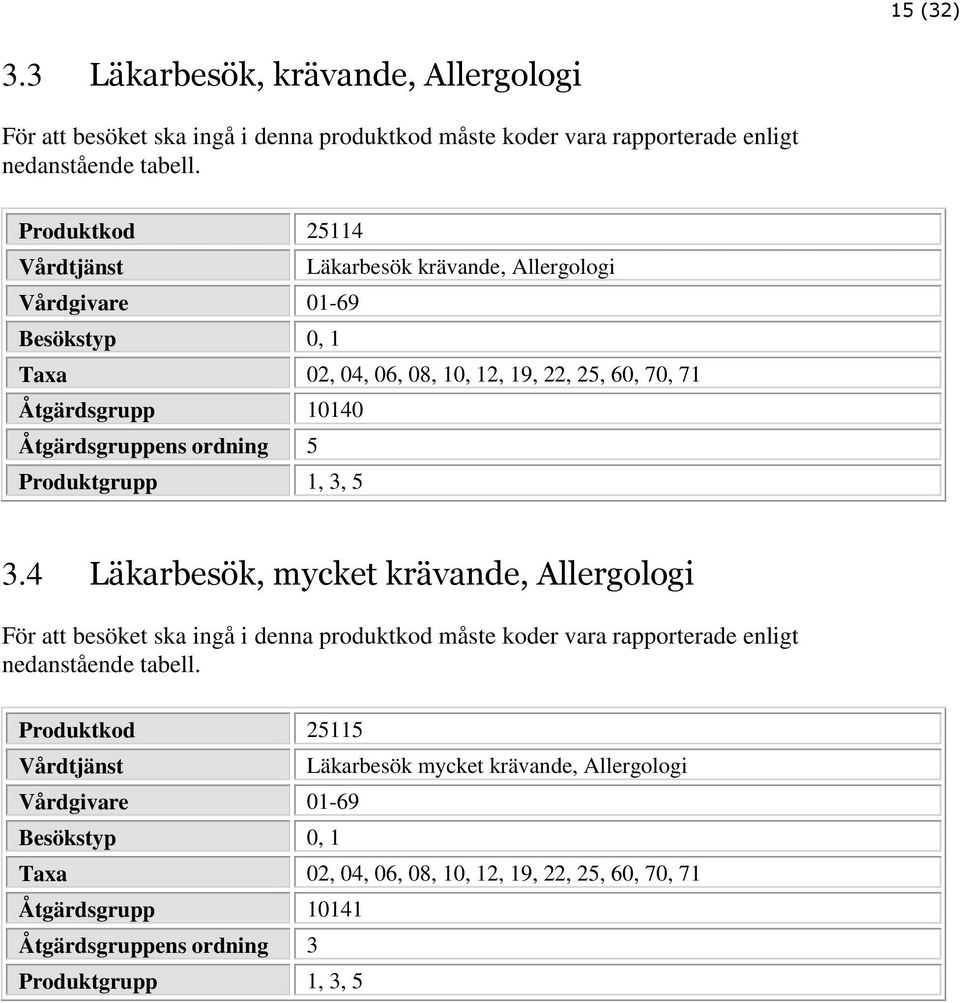 15 (32)

3.3 Läkarbesök, krävande, Allergologi

För att besöket ska ingå i denna produktkod måste koder vara rapporterade enligt nedanstående tabell.

| Produktkod | 25114 |
|---|---|
| Vårdtjänst | Läkarbesök krävande, Allergologi |
| Vårdgivare | 01-69 |
| Besökstyp | 0, 1 |
| Taxa | 02, 04, 06, 08, 10, 12, 19, 22, 25, 60, 70, 71 |
| Åtgärdsgrupp | 10140 |
| Åtgärdsgruppens ordning | 5 |
| Produktgrupp | 1, 3, 5 |

3.4 Läkarbesök, mycket krävande, Allergologi

För att besöket ska ingå i denna produktkod måste koder vara rapporterade enligt nedanstående tabell.

| Produktkod | 25115 |
|---|---|
| Vårdtjänst | Läkarbesök mycket krävande, Allergologi |
| Vårdgivare | 01-69 |
| Besökstyp | 0, 1 |
| Taxa | 02, 04, 06, 08, 10, 12, 19, 22, 25, 60, 70, 71 |
| Åtgärdsgrupp | 10141 |
| Åtgärdsgruppens ordning | 3 |
| Produktgrupp | 1, 3, 5 |